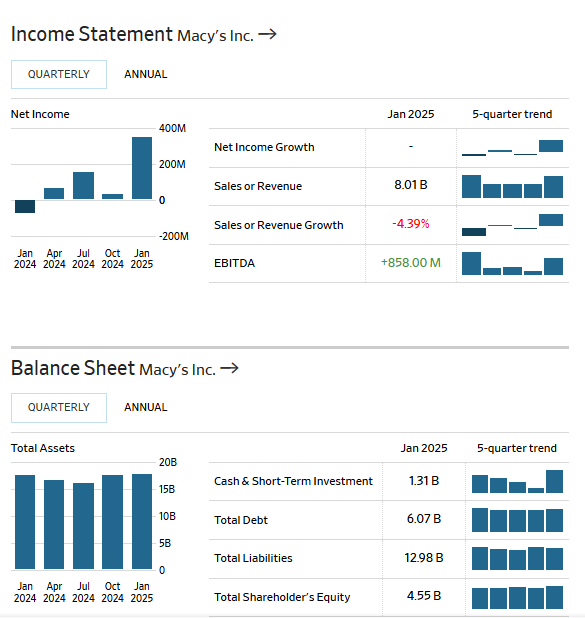 Income Statement Macy's Inc. →

QUARTERLY ANNUAL

Net Income

400M
200M
0
-200M

Jan 2024 Apr 2024 Jul 2024 Oct 2024 Jan 2025

| | Jan 2025 | 5-quarter trend |
|---|---|---|
| Net Income Growth | - | |
| Sales or Revenue | 8.01 B | |
| Sales or Revenue Growth | -4.39% | |
| EBITDA | +858.00 M | |

Balance Sheet Macy's Inc. →

QUARTERLY ANNUAL

Total Assets

20B
15B
10B
5B
0

Jan 2024 Apr 2024 Jul 2024 Oct 2024 Jan 2025

| | Jan 2025 | 5-quarter trend |
|---|---|---|
| Cash & Short-Term Investment | 1.31 B | |
| Total Debt | 6.07 B | |
| Total Liabilities | 12.98 B | |
| Total Shareholder's Equity | 4.55 B | |